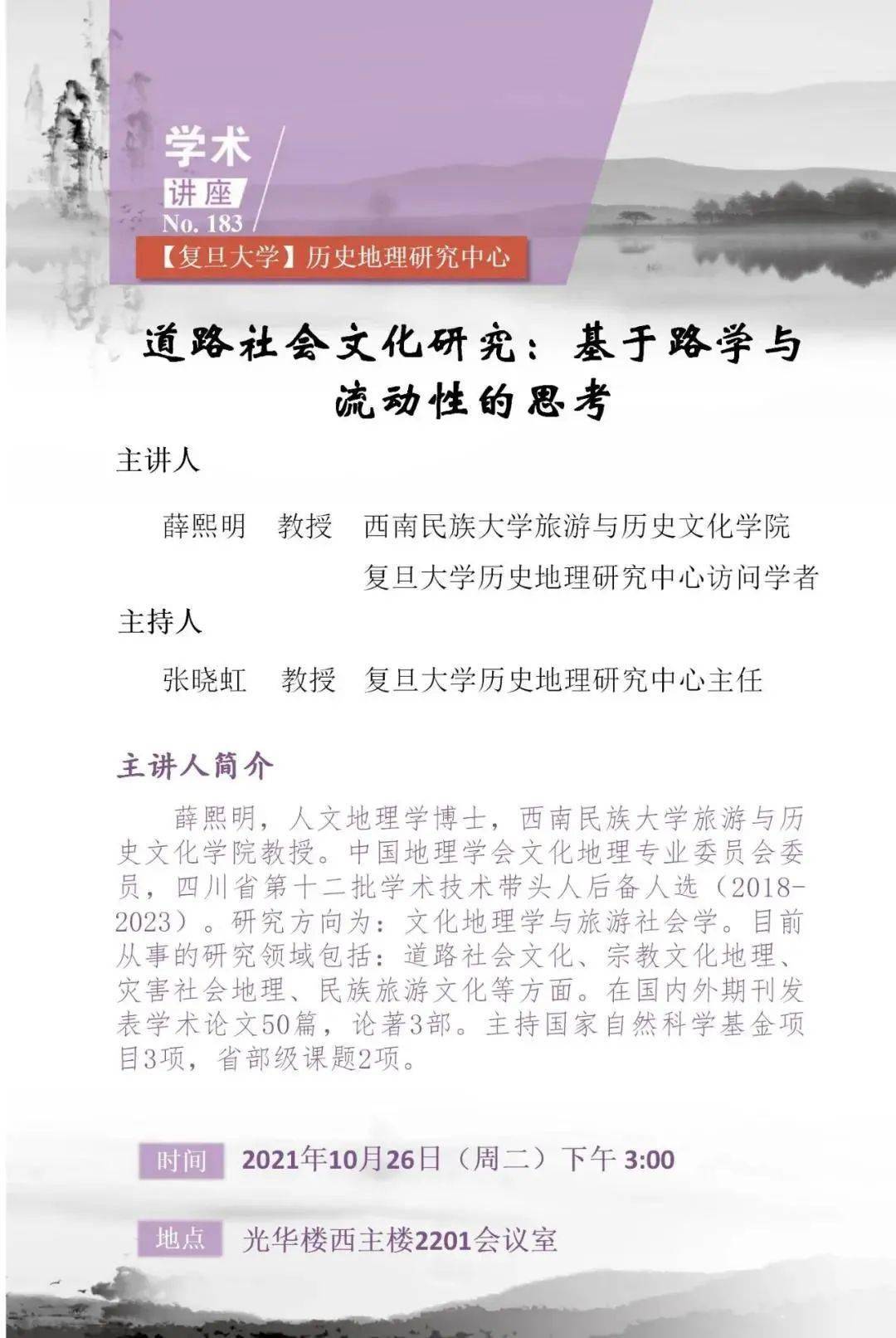 学术
讲座
No. 183
【复旦大学】历史地理研究中心

道路社会文化研究：基于路学与流动性的思考

主讲人

薛熙明　教授　西南民族大学旅游与历史文化学院
复旦大学历史地理研究中心访问学者

主持人

张晓虹　教授　复旦大学历史地理研究中心主任

主讲人简介

薛熙明，人文地理学博士，西南民族大学旅游与历史文化学院教授。中国地理学会文化地理专业委员会委员，四川省第十二批学术技术带头人后备人选（2018-2023）。研究方向为：文化地理学与旅游社会学。目前从事的研究领域包括：道路社会文化、宗教文化地理、灾害社会地理、民族旅游文化等方面。在国内外期刊发表学术论文50篇，论著3部。主持国家自然科学基金项目3项，省部级课题2项。

时间　2021年10月26日（周二）下午 3:00

地点　光华楼西主楼2201会议室